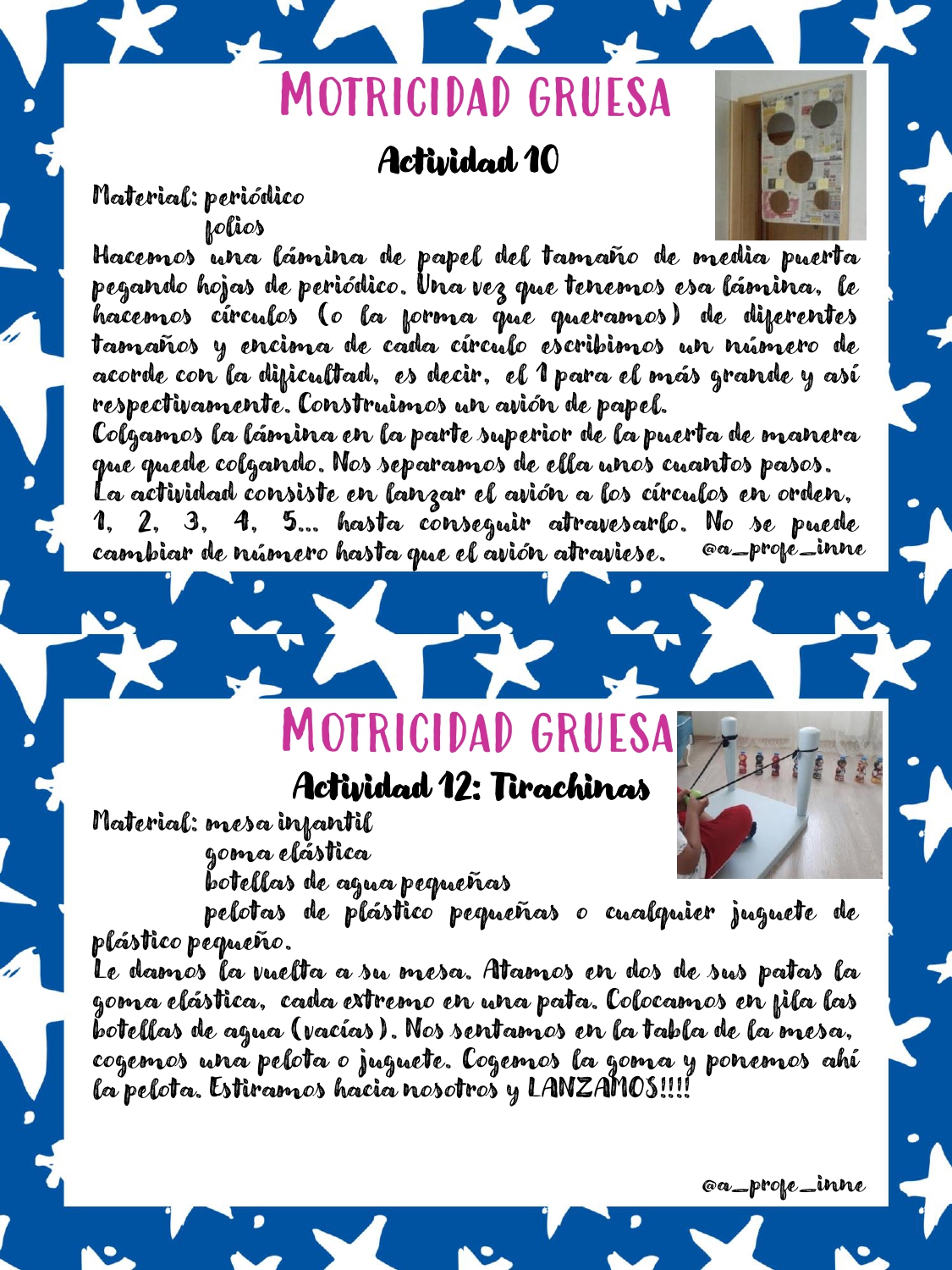 MOTRICIDAD GRUESA

Actividad 10

Material: periódico
folios

Hacemos una lámina de papel del tamaño de media puerta pegando hojas de periódico. Una vez que tenemos esa lámina, le hacemos círculos (o la forma que queramos) de diferentes tamaños y encima de cada círculo escribimos un número de acorde con la dificultad, es decir, el 1 para el más grande y así respectivamente. Construimos un avión de papel.
Colgamos la lámina en la parte superior de la puerta de manera que quede colgando. Nos separamos de ella unos cuantos pasos.
La actividad consiste en lanzar el avión a los círculos en orden, 1, 2, 3, 4, 5... hasta conseguir atravesarlo. No se puede cambiar de número hasta que el avión atraviese. @a_profe_inne

MOTRICIDAD GRUESA

Actividad 12: Tirachinas

Material: mesa infantil
goma elástica
botellas de agua pequeñas
pelotas de plástico pequeñas o cualquier juguete de plástico pequeño.

Le damos la vuelta a su mesa. Atamos en dos de sus patas la goma elástica, cada extremo en una pata. Colocamos en fila las botellas de agua (vacías). Nos sentamos en la tabla de la mesa, cogemos una pelota o juguete. Cogemos la goma y ponemos ahí la pelota. Estiramos hacia nosotros y LANZAMOS!!!!

@a_profe_inne